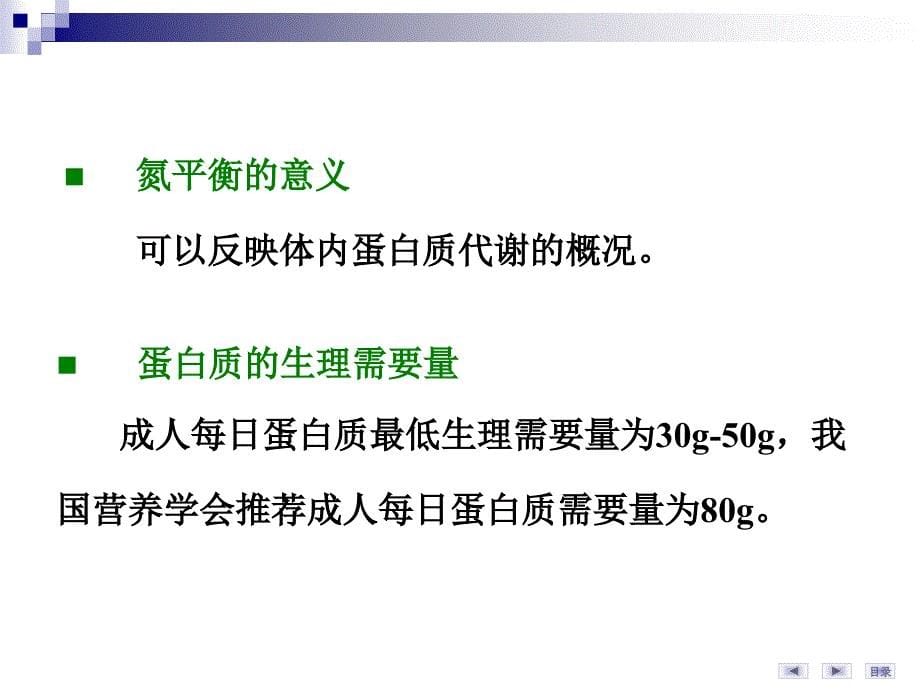 ■ 氮平衡的意义

可以反映体内蛋白质代谢的概况。

■ 蛋白质的生理需要量

成人每日蛋白质最低生理需要量为30g-50g，我国营养学会推荐成人每日蛋白质需要量为80g。

目录